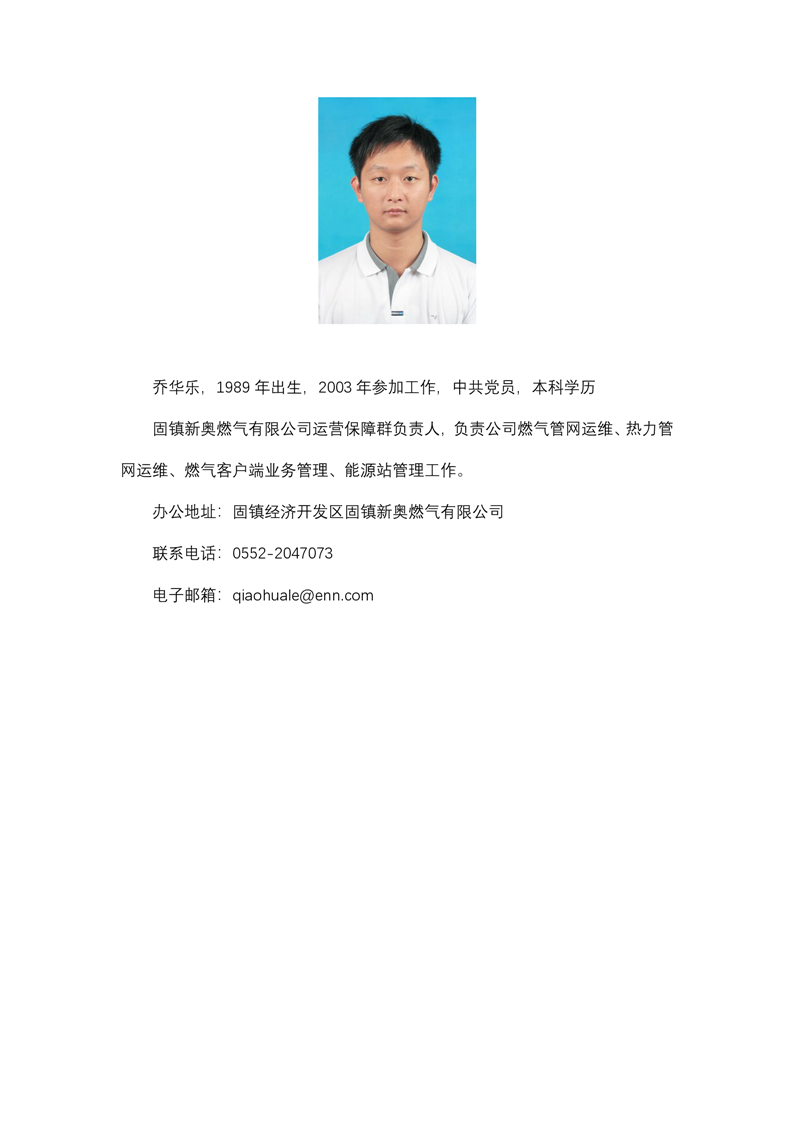 乔华乐，1989 年出生，2003 年参加工作，中共党员，本科学历

固镇新奥燃气有限公司运营保障群负责人，负责公司燃气管网运维、热力管网运维、燃气客户端业务管理、能源站管理工作。

办公地址：固镇经济开发区固镇新奥燃气有限公司

联系电话：0552-2047073

电子邮箱：qiaohuale@enn.com